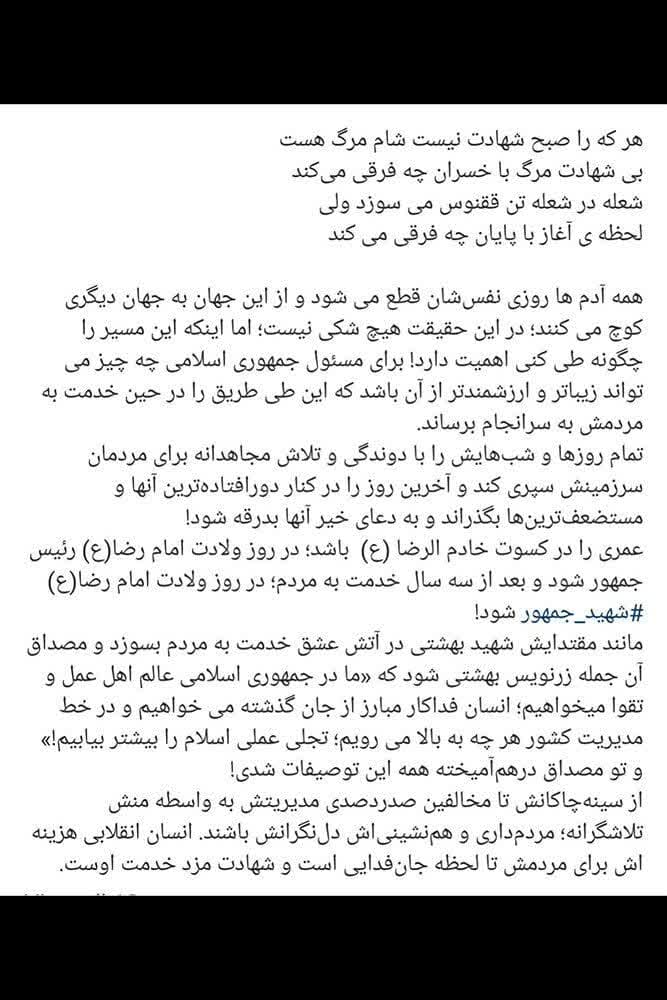 هر که را صبح شهادت نیست شام مرگ هست
بی شهادت مرگ با خسران چه فرقی می‌کند
شعله در شعله تن ققنوس می سوزد ولی
لحظه ی آغاز با پایان چه فرقی می کند

همه آدم ها روزی نفس‌شان قطع می شود و از این جهان به جهان دیگری کوچ می کنند؛ در این حقیقت هیچ شکی نیست؛ اما اینکه این مسیر را چگونه طی کنی اهمیت دارد! برای مسئول جمهوری اسلامی چه چیز می تواند زیباتر و ارزشمندتر از آن باشد که این طی طریق را در حین خدمت به مردمش به سرانجام برساند.
تمام روزها و شب‌هایش را با دوندگی و تلاش مجاهدانه برای مردمان سرزمینش سپری کند و آخرین روز را در کنار دورافتاده‌ترین آنها و مستضعف‌ترین‌ها بگذراند و به دعای خیر آنها بدرقه شود!
عمری را در کسوت خادم الرضا (ع) باشد؛ در روز ولادت امام رضا(ع) رئیس جمهور شود و بعد از سه سال خدمت به مردم؛ در روز ولادت امام رضا(ع) #شهید_جمهور شود!
مانند مقتدایش شهید بهشتی در آتش عشق خدمت به مردم بسوزد و مصداق آن جمله زرنویس بهشتی شود که «ما در جمهوری اسلامی عالم اهل عمل و تقوا میخواهیم؛ انسان فداکار مبارز از جان گذشته می خواهیم و در خط مدیریت کشور هر چه به بالا می رویم؛ تجلی عملی اسلام را بیشتر بیابیم!» و تو مصداق درهم‌آمیخته همه این توصیفات شدی!
از سینه‌چاکانش تا مخالفین صددرصدی مدیریتش به واسطه منش تلاشگرانه؛ مردم‌داری و هم‌نشینی‌اش دل‌نگرانش باشند. انسان انقلابی هزینه اش برای مردمش تا لحظه جان‌فدایی است و شهادت مزد خدمت اوست.